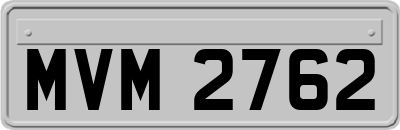 MVM 2762